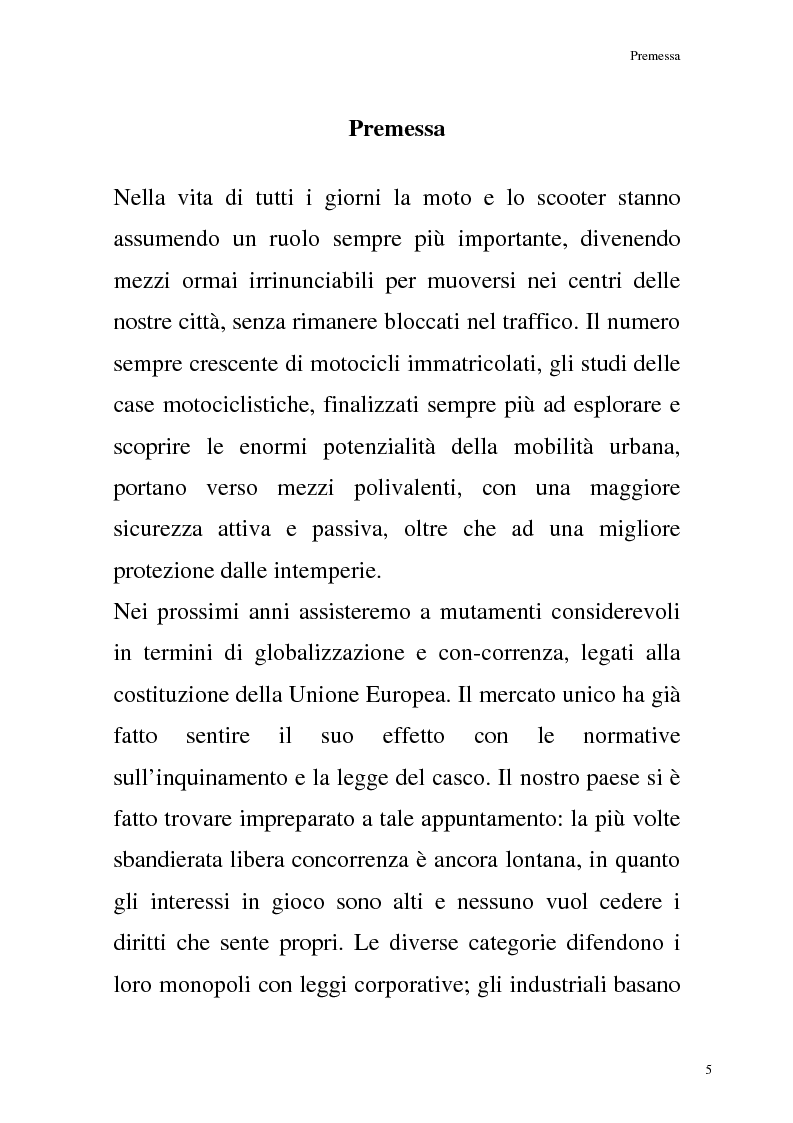 Premessa

Premessa

Nella vita di tutti i giorni la moto e lo scooter stanno assumendo un ruolo sempre più importante, divenendo mezzi ormai irrinunciabili per muoversi nei centri delle nostre città, senza rimanere bloccati nel traffico. Il numero sempre crescente di motocicli immatricolati, gli studi delle case motociclistiche, finalizzati sempre più ad esplorare e scoprire le enormi potenzialità della mobilità urbana, portano verso mezzi polivalenti, con una maggiore sicurezza attiva e passiva, oltre che ad una migliore protezione dalle intemperie.
Nei prossimi anni assisteremo a mutamenti considerevoli in termini di globalizzazione e con-correnza, legati alla costituzione della Unione Europea. Il mercato unico ha già fatto sentire il suo effetto con le normative sull'inquinamento e la legge del casco. Il nostro paese si è fatto trovare impreparato a tale appuntamento: la più volte sbandierata libera concorrenza è ancora lontana, in quanto gli interessi in gioco sono alti e nessuno vuol cedere i diritti che sente propri. Le diverse categorie difendono i loro monopoli con leggi corporative; gli industriali basano

5